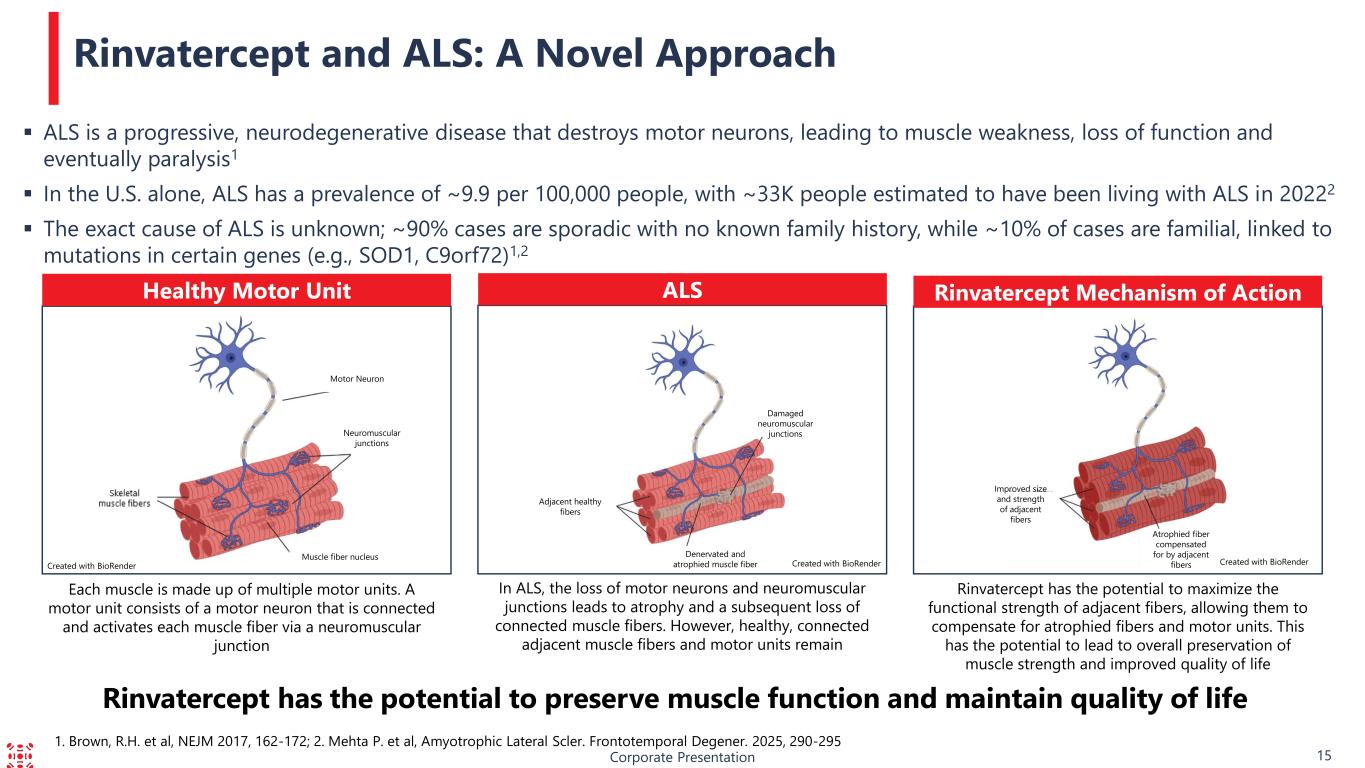 Rinvatercept and ALS: A Novel Approach

▪ ALS is a progressive, neurodegenerative disease that destroys motor neurons, leading to muscle weakness, loss of function and eventually paralysis$^1$

▪ In the U.S. alone, ALS has a prevalence of ~9.9 per 100,000 people, with ~33K people estimated to have been living with ALS in 2022$^2$

▪ The exact cause of ALS is unknown; ~90% cases are sporadic with no known family history, while ~10% of cases are familial, linked to mutations in certain genes (e.g., SOD1, C9orf72)$^{1,2}$

Healthy Motor Unit

Motor Neuron

Neuromuscular junctions

Skeletal muscle fibers

Muscle fiber nucleus

Created with BioRender

Each muscle is made up of multiple motor units. A motor unit consists of a motor neuron that is connected and activates each muscle fiber via a neuromuscular junction

ALS

Damaged neuromuscular junctions

Adjacent healthy fibers

Denervated and atrophied muscle fiber

Created with BioRender

In ALS, the loss of motor neurons and neuromuscular junctions leads to atrophy and a subsequent loss of connected muscle fibers. However, healthy, connected adjacent muscle fibers and motor units remain

Rinvatercept Mechanism of Action

Improved size and strength of adjacent fibers

Atrophied fiber compensated for by adjacent fibers

Created with BioRender

Rinvatercept has the potential to maximize the functional strength of adjacent fibers, allowing them to compensate for atrophied fibers and motor units. This has the potential to lead to overall preservation of muscle strength and improved quality of life

Rinvatercept has the potential to preserve muscle function and maintain quality of life

1. Brown, R.H. et al, NEJM 2017, 162-172; 2. Mehta P. et al, Amyotrophic Lateral Scler. Frontotemporal Degener. 2025, 290-295

Corporate Presentation

15